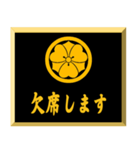 欠席します